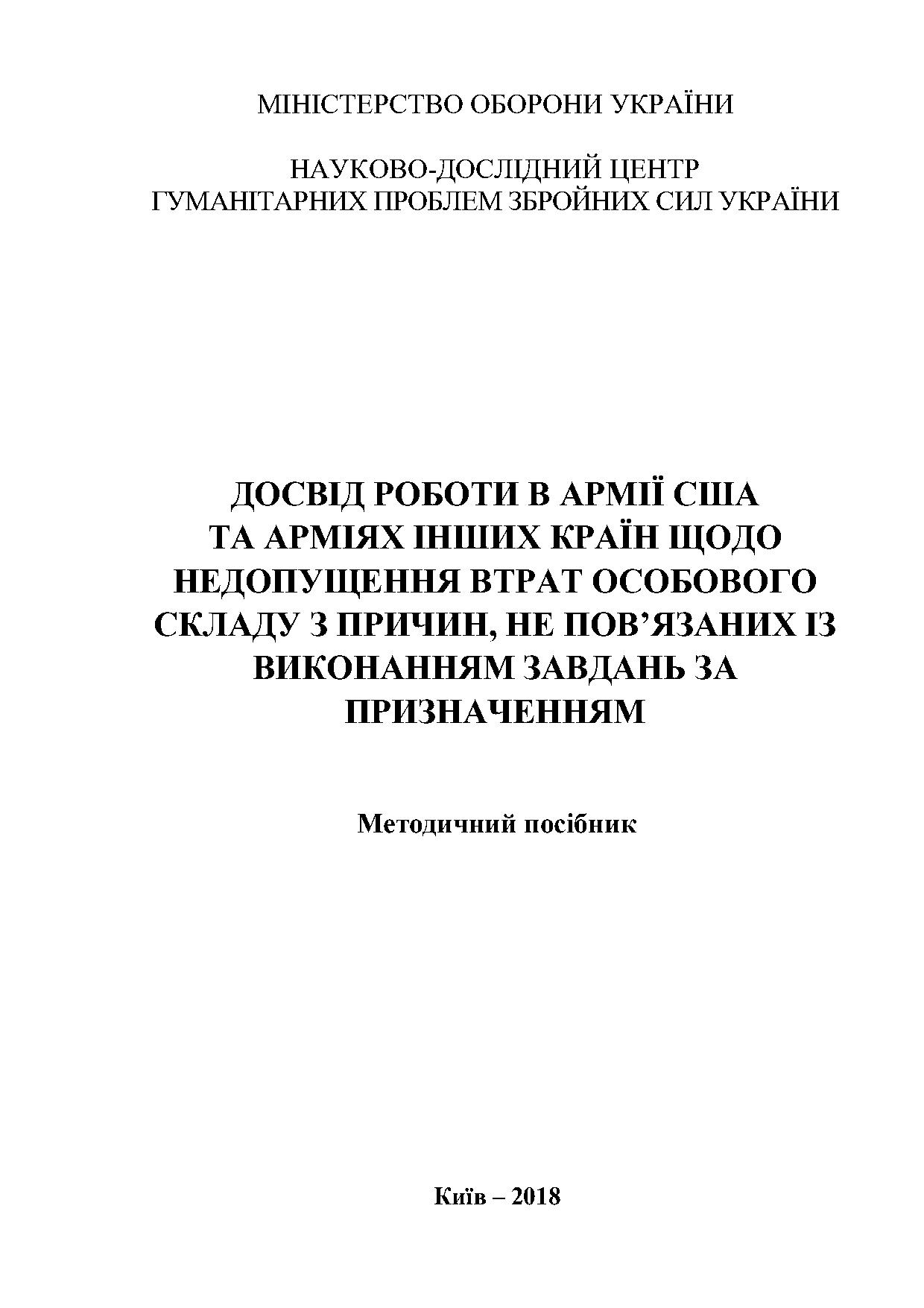 МІНІСТЕРСТВО ОБОРОНИ УКРАЇНИ

НАУКОВО-ДОСЛІДНИЙ ЦЕНТР
ГУМАНІТАРНИХ ПРОБЛЕМ ЗБРОЙНИХ СИЛ УКРАЇНИ

ДОСВІД РОБОТИ В АРМІЇ США
ТА АРМІЯХ ІНШИХ КРАЇН ЩОДО
НЕДОПУЩЕННЯ ВТРАТ ОСОБОВОГО
СКЛАДУ З ПРИЧИН, НЕ ПОВ'ЯЗАНИХ ІЗ
ВИКОНАННЯМ ЗАВДАНЬ ЗА
ПРИЗНАЧЕННЯМ

Методичний посібник

Київ – 2018